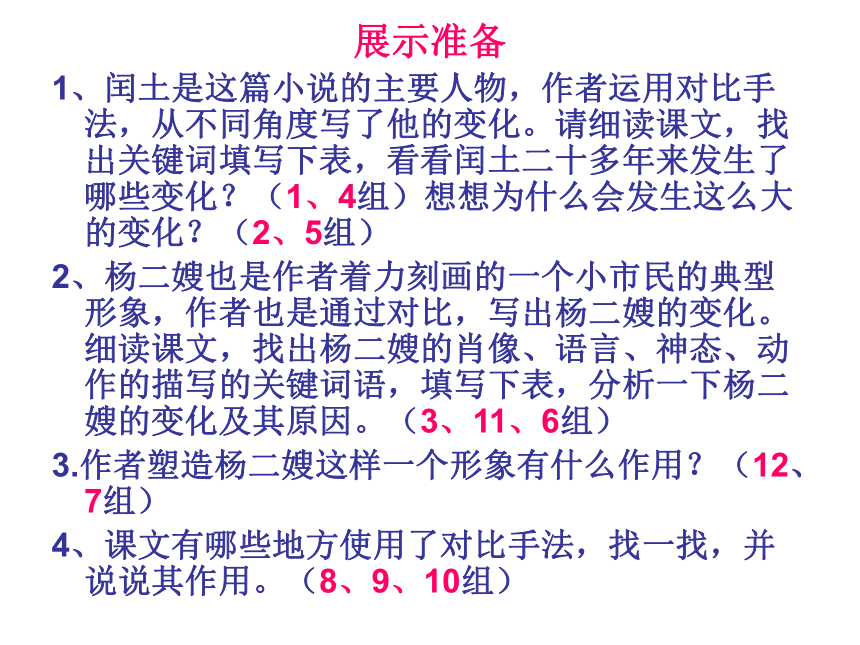 展示准备

1、闰土是这篇小说的主要人物，作者运用对比手法，从不同角度写了他的变化。请细读课文，找出关键词填写下表，看看闰土二十多年来发生了哪些变化？（1、4组）想想为什么会发生这么大的变化？（2、5组）

2、杨二嫂也是作者着力刻画的一个小市民的典型形象，作者也是通过对比，写出杨二嫂的变化。细读课文，找出杨二嫂的肖像、语言、神态、动作的描写的关键词语，填写下表，分析一下杨二嫂的变化及其原因。（3、11、6组）

3.作者塑造杨二嫂这样一个形象有什么作用？（12、7组）

4、课文有哪些地方使用了对比手法，找一找，并说说其作用。（8、9、10组）